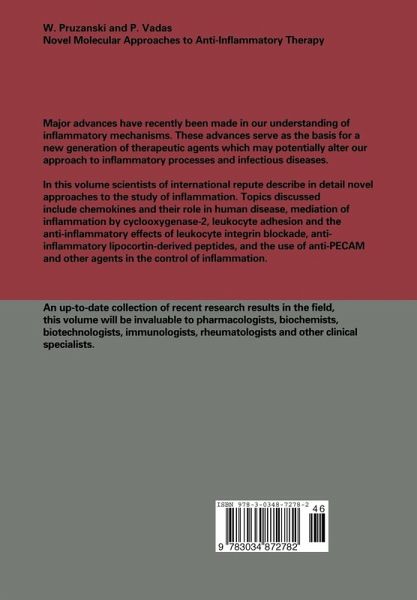 W. Pruzanski and P. Vadas
Novel Molecular Approaches to Anti-Inflammatory Therapy

Major advances have recently been made in our understanding of inflammatory mechanisms. These advances serve as the basis for a new generation of therapeutic agents which may potentially alter our approach to inflammatory processes and infectious diseases.

In this volume scientists of international repute describe in detail novel approaches to the study of inflammation. Topics discussed include chemokines and their role in human disease, mediation of inflammation by cyclooxygenase-2, leukocyte adhesion and the anti-inflammatory effects of leukocyte integrin blockade, anti-inflammatory lipocortin-derived peptides, and the use of anti-PECAM and other agents in the control of inflammation.

An up-to-date collection of recent research results in the field, this volume will be invaluable to pharmacologists, biochemists, biotechnologists, immunologists, rheumatologists and other clinical specialists.

ISBN 978-3-0348-7278-2
46
9 783034 872782